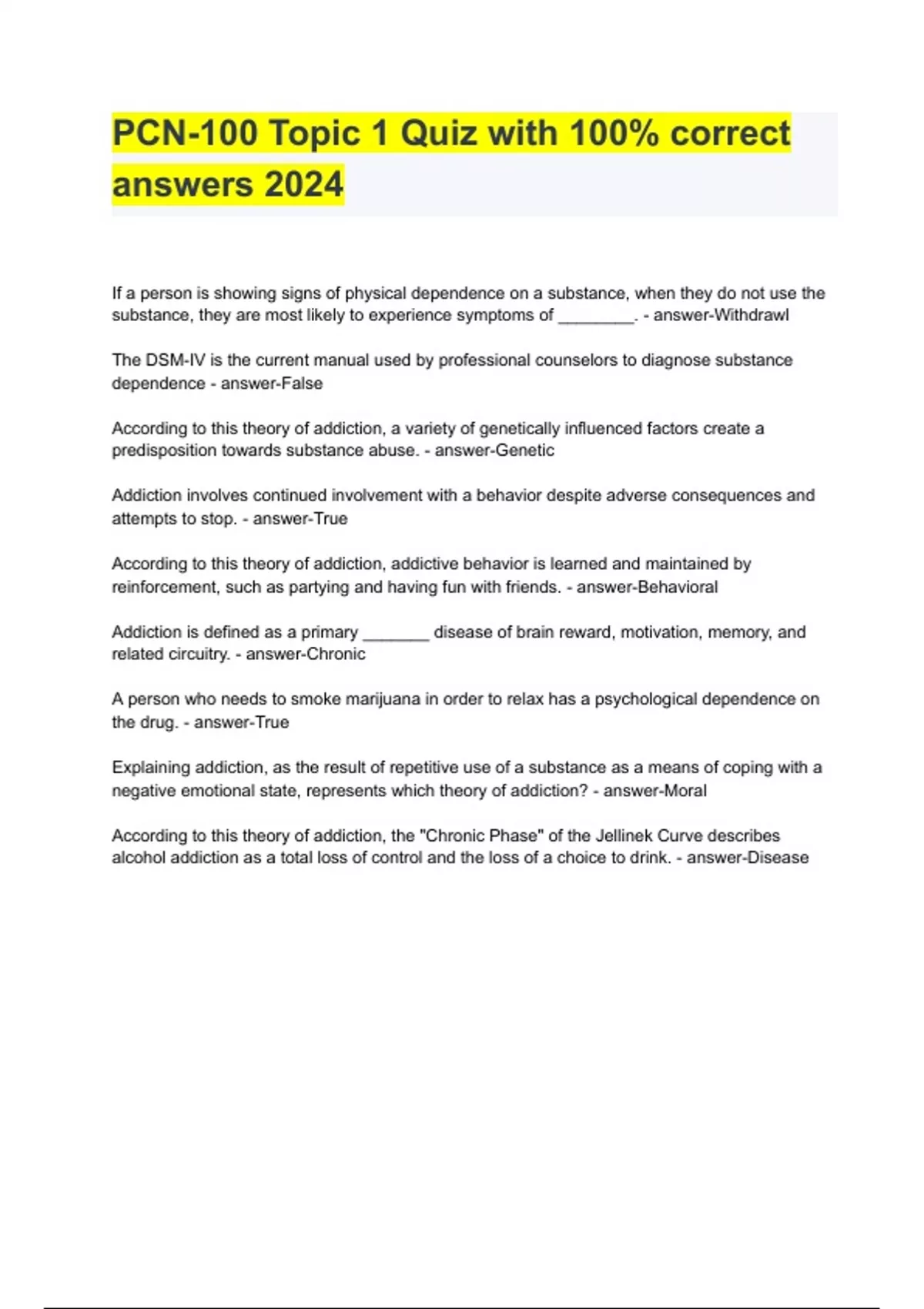 PCN-100 Topic 1 Quiz with 100% correct answers 2024

If a person is showing signs of physical dependence on a substance, when they do not use the substance, they are most likely to experience symptoms of ________. - answer-Withdrawl

The DSM-IV is the current manual used by professional counselors to diagnose substance dependence - answer-False

According to this theory of addiction, a variety of genetically influenced factors create a predisposition towards substance abuse. - answer-Genetic

Addiction involves continued involvement with a behavior despite adverse consequences and attempts to stop. - answer-True

According to this theory of addiction, addictive behavior is learned and maintained by reinforcement, such as partying and having fun with friends. - answer-Behavioral

Addiction is defined as a primary _______ disease of brain reward, motivation, memory, and related circuitry. - answer-Chronic

A person who needs to smoke marijuana in order to relax has a psychological dependence on the drug. - answer-True

Explaining addiction, as the result of repetitive use of a substance as a means of coping with a negative emotional state, represents which theory of addiction? - answer-Moral

According to this theory of addiction, the "Chronic Phase" of the Jellinek Curve describes alcohol addiction as a total loss of control and the loss of a choice to drink. - answer-Disease